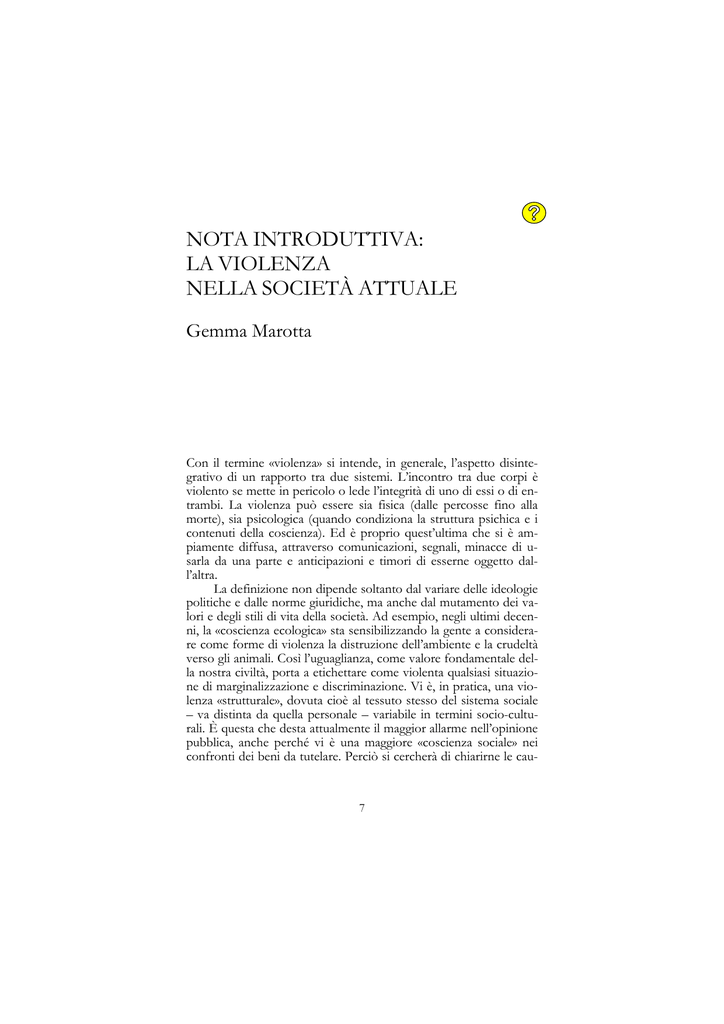 NOTA INTRODUTTIVA:
LA VIOLENZA
NELLA SOCIETÀ ATTUALE

Gemma Marotta

Con il termine «violenza» si intende, in generale, l'aspetto disintegrativo di un rapporto tra due sistemi. L'incontro tra due corpi è violento se mette in pericolo o lede l'integrità di uno di essi o di entrambi. La violenza può essere sia fisica (dalle percosse fino alla morte), sia psicologica (quando condiziona la struttura psichica e i contenuti della coscienza). Ed è proprio quest'ultima che si è ampiamente diffusa, attraverso comunicazioni, segnali, minacce di usarla da una parte e anticipazioni e timori di esserne oggetto dall'altra.

La definizione non dipende soltanto dal variare delle ideologie politiche e dalle norme giuridiche, ma anche dal mutamento dei valori e degli stili di vita della società. Ad esempio, negli ultimi decenni, la «coscienza ecologica» sta sensibilizzando la gente a considerare come forme di violenza la distruzione dell'ambiente e la crudeltà verso gli animali. Così l'uguaglianza, come valore fondamentale della nostra civiltà, porta a etichettare come violenta qualsiasi situazione di marginalizzazione e discriminazione. Vi è, in pratica, una violenza «strutturale», dovuta cioè al tessuto stesso del sistema sociale – va distinta da quella personale – variabile in termini socio-culturali. È questa che desta attualmente il maggior allarme nell'opinione pubblica, anche perché vi è una maggiore «coscienza sociale» nei confronti dei beni da tutelare. Perciò si cercherà di chiarirne le cau-

7